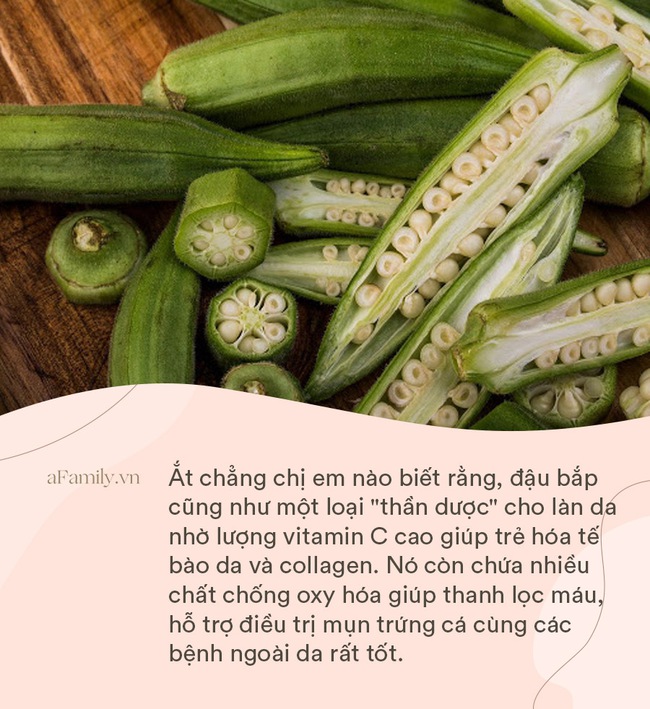 aFamily.vn

Ắt chẳng chị em nào biết rằng, đậu bắp cũng như một loại "thần dược" cho làn da nhờ lượng vitamin C cao giúp trẻ hóa tế bào da và collagen. Nó còn chứa nhiều chất chống oxy hóa giúp thanh lọc máu, hỗ trợ điều trị mụn trứng cá cùng các bệnh ngoài da rất tốt.